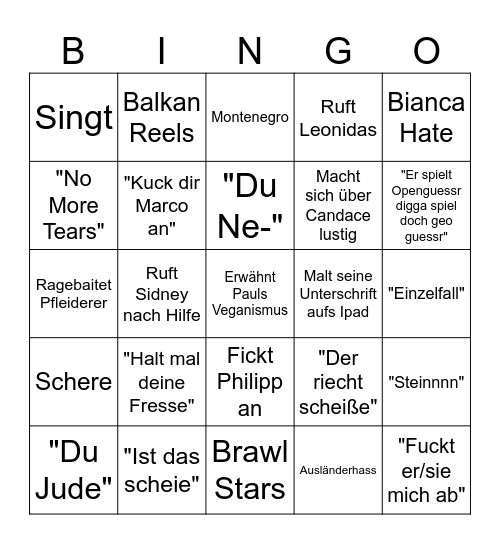 | B | I | N | G | O |
|---|---|---|---|---|
| Singt | Balkan Reels | Montenegro | Ruft Leonidas | Bianca Hate |
| "No More Tears" | "Kuck dir Marco an" | "Du Ne-" | Macht sich über Candace lustig | "Er spielt Openguessr digga spiel doch geo guessr" |
| Ragebaitet Pfleiderer | Ruft Sidney nach Hilfe | Erwähnt Pauls Veganismus | Malt seine Unterschrift aufs Ipad | "Einzelfall" |
| Schere | "Halt mal deine Fresse" | Fickt Philipp an | "Der riecht scheiße" | "Steinnnn" |
| "Du Jude" | "Ist das scheie" | Brawl Stars | Ausländerhass | "Fuckt er/sie mich ab" |